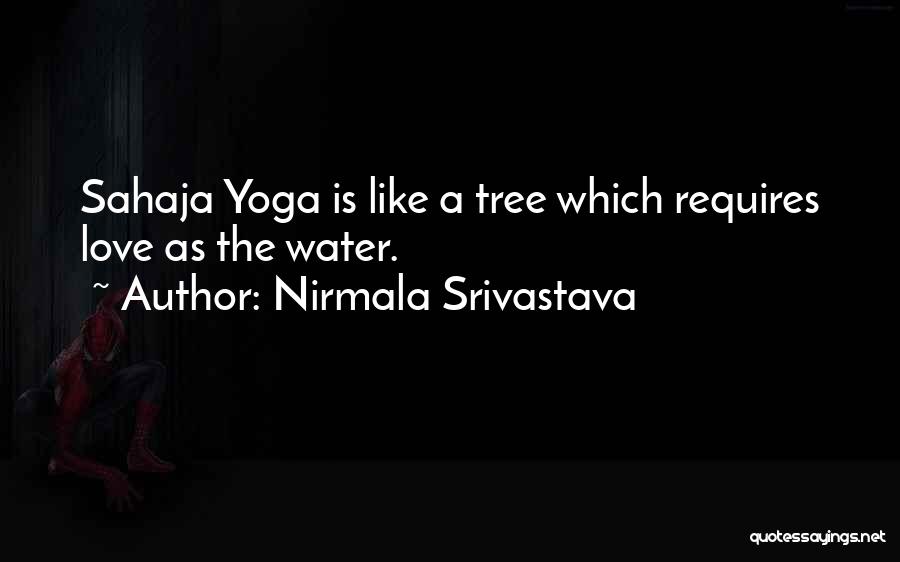 Sahaja Yoga is like a tree which requires love as the water.
~ Author: Nirmala Srivastava

quotessayings.net